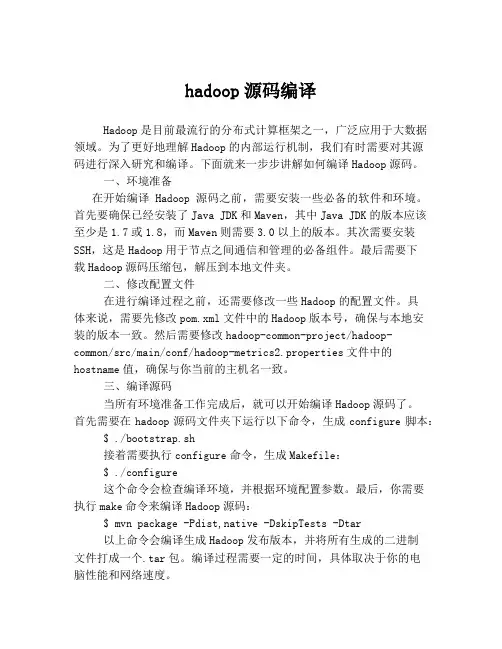 hadoop 源码编译

Hadoop 是目前最流行的分布式计算框架之一，广泛应用于大数据领域。为了更好地理解 Hadoop 的内部运行机制，我们有时需要对其源码进行深入研究和编译。下面就来一步步讲解如何编译 Hadoop 源码。

一、环境准备

在开始编译 Hadoop 源码之前，需要安装一些必备的软件和环境。首先要确保已经安装了 Java JDK 和 Maven，其中 Java JDK 的版本应该至少是 1.7 或 1.8，而 Maven 则需要 3.0 以上的版本。其次需要安装 SSH，这是 Hadoop 用于节点之间通信和管理的必备组件。最后需要下载 Hadoop 源码压缩包，解压到本地文件夹。

二、修改配置文件

在进行编译过程之前，还需要修改一些 Hadoop 的配置文件。具体来说，需要先修改 pom.xml 文件中的 Hadoop 版本号，确保与本地安装的版本一致。然后需要修改 hadoop-common-project/hadoop-common/src/main/conf/hadoop-metrics2.properties 文件中的 hostname 值，确保与你当前的主机名一致。

三、编译源码

当所有环境准备工作完成后，就可以开始编译 Hadoop 源码了。首先需要在 hadoop 源码文件夹下运行以下命令，生成 configure 脚本：

$ ./bootstrap.sh

接着需要执行 configure 命令，生成 Makefile：

$ ./configure

这个命令会检查编译环境，并根据环境配置参数。最后，你需要执行 make 命令来编译 Hadoop 源码：

$ mvn package -Pdist,native -DskipTests -Dtar

以上命令会编译生成 Hadoop 发布版本，并将所有生成的二进制文件打成一个.tar 包。编译过程需要一定的时间，具体取决于你的电脑性能和网络速度。